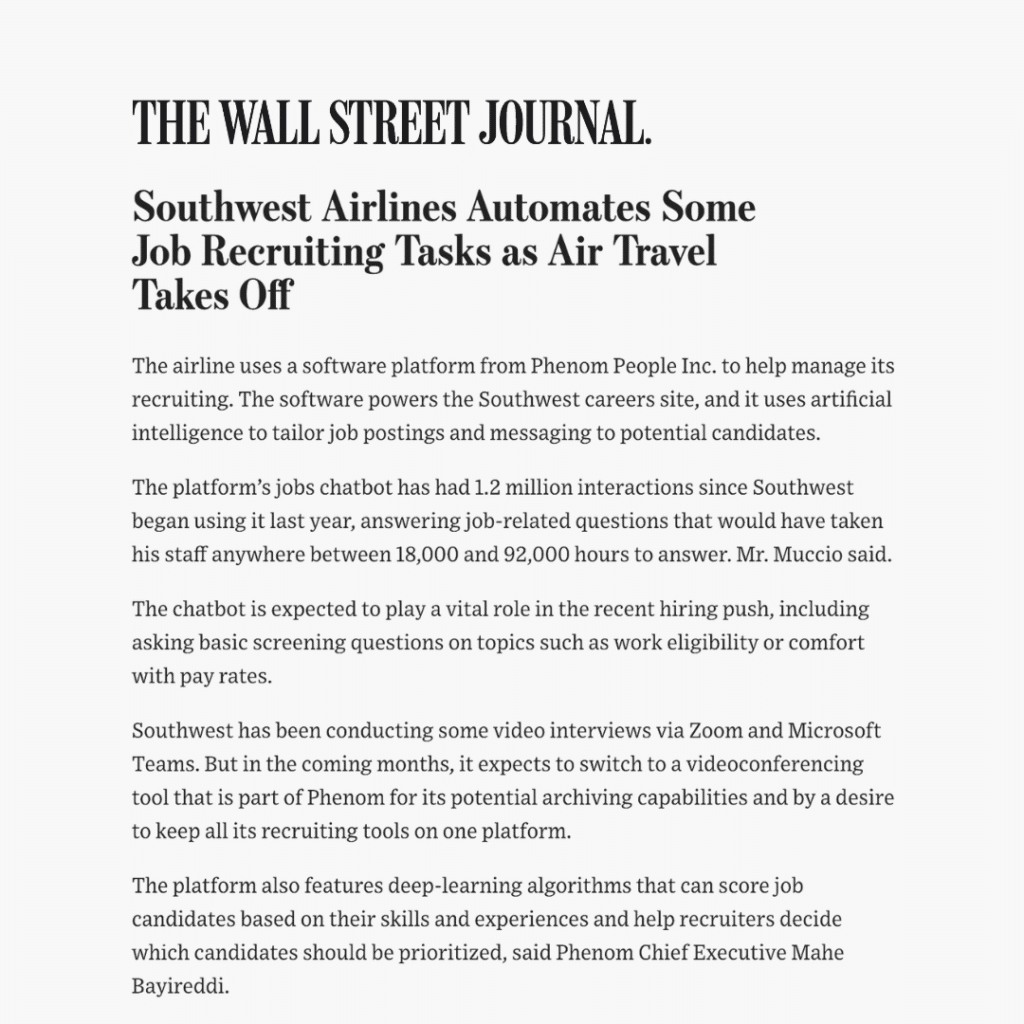 THE WALL STREET JOURNAL.

Southwest Airlines Automates Some Job Recruiting Tasks as Air Travel Takes Off

The airline uses a software platform from Phenom People Inc. to help manage its recruiting. The software powers the Southwest careers site, and it uses artificial intelligence to tailor job postings and messaging to potential candidates.

The platform's jobs chatbot has had 1.2 million interactions since Southwest began using it last year, answering job-related questions that would have taken his staff anywhere between 18,000 and 92,000 hours to answer. Mr. Muccio said.

The chatbot is expected to play a vital role in the recent hiring push, including asking basic screening questions on topics such as work eligibility or comfort with pay rates.

Southwest has been conducting some video interviews via Zoom and Microsoft Teams. But in the coming months, it expects to switch to a videoconferencing tool that is part of Phenom for its potential archiving capabilities and by a desire to keep all its recruiting tools on one platform.

The platform also features deep-learning algorithms that can score job candidates based on their skills and experiences and help recruiters decide which candidates should be prioritized, said Phenom Chief Executive Mahe Bayireddi.